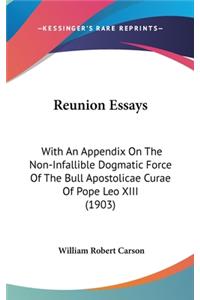 —KESSINGER'S RARE REPRINTS—

Reunion Essays

With An Appendix On The Non-Infallible Dogmatic Force Of The Bull Apostolicae Curae Of Pope Leo XIII (1903)

William Robert Carson